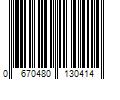 0 670480 130414